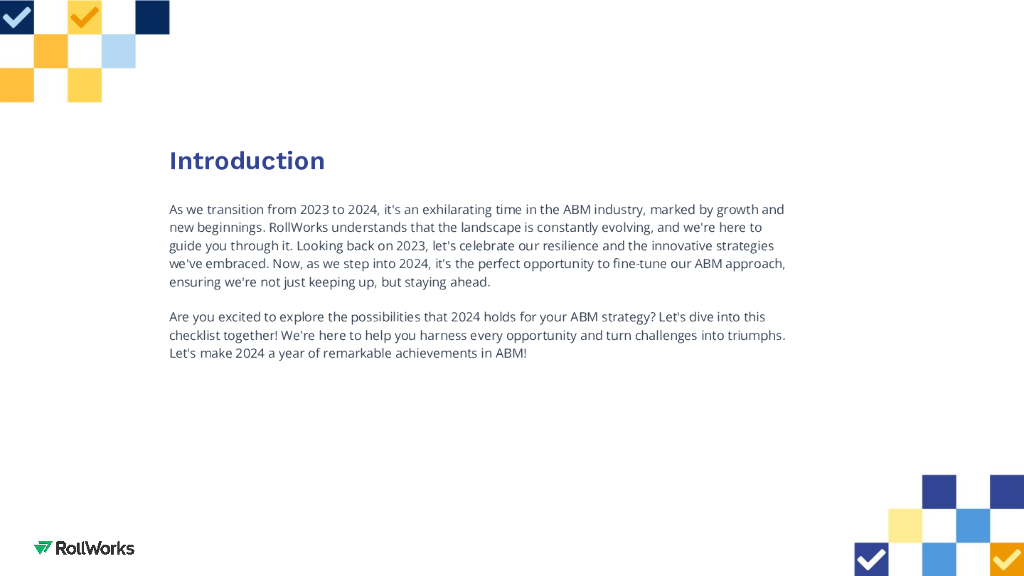 Introduction

As we transition from 2023 to 2024, it's an exhilarating time in the ABM industry, marked by growth and new beginnings. RollWorks understands that the landscape is constantly evolving, and we're here to guide you through it. Looking back on 2023, let's celebrate our resilience and the innovative strategies we've embraced. Now, as we step into 2024, it's the perfect opportunity to fine-tune our ABM approach, ensuring we're not just keeping up, but staying ahead.

Are you excited to explore the possibilities that 2024 holds for your ABM strategy? Let's dive into this checklist together! We're here to help you harness every opportunity and turn challenges into triumphs. Let's make 2024 a year of remarkable achievements in ABM!

RollWorks